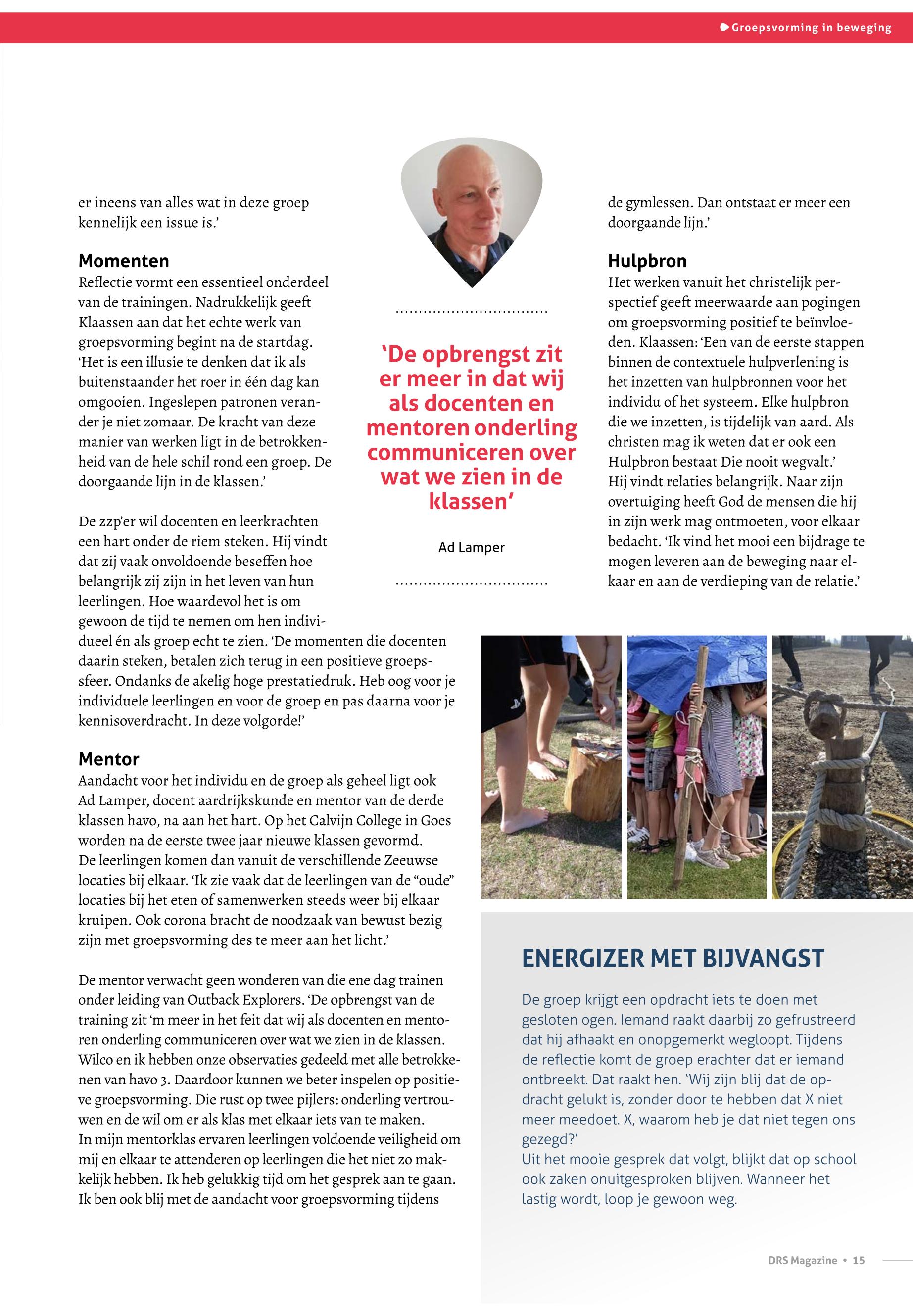 Groepsvorming in beweging

er ineens van alles wat in deze groep kennelijk een issue is.'

**Momenten**
Reflectie vormt een essentieel onderdeel van de trainingen. Nadrukkelijk geeft Klaassen aan dat het echte werk van groepsvorming begint na de startdag. 'Het is een illusie te denken dat ik als buitenstaander het roer in één dag kan omgooien. Ingeslepen patronen verander je niet zomaar. De kracht van deze manier van werken ligt in de betrokkenheid van de hele schil rond een groep. De doorgaande lijn in de klassen.'

De zzp'er wil docenten en leerkrachten een hart onder de riem steken. Hij vindt dat zij vaak onvoldoende beseffen hoe belangrijk zij zijn in het leven van hun leerlingen. Hoe waardevol het is om gewoon de tijd te nemen om hen individueel én als groep echt te zien. 'De momenten die docenten daarin steken, betalen zich terug in een positieve groepssfeer. Ondanks de akelig hoge prestatiedruk. Heb oog voor je individuele leerlingen en voor de groep en pas daarna voor je kennisoverdracht. In deze volgorde!'

**Mentor**
Aandacht voor het individu en de groep als geheel ligt ook Ad Lamper, docent aardrijkskunde en mentor van de derde klassen havo, na aan het hart. Op het Calvijn College in Goes worden na de eerste twee jaar nieuwe klassen gevormd. De leerlingen komen dan vanuit de verschillende Zeeuwse locaties bij elkaar. 'Ik zie vaak dat de leerlingen van de "oude" locaties bij het eten of samenwerken steeds weer bij elkaar kruipen. Ook corona bracht de noodzaak van bewust bezig zijn met groepsvorming des te meer aan het licht.'

De mentor verwacht geen wonderen van die ene dag trainen onder leiding van Outback Explorers. 'De opbrengst van de training zit 'm meer in het feit dat wij als docenten en mentoren onderling communiceren over wat we zien in de klassen. Wilco en ik hebben onze observaties gedeeld met alle betrokkenen van havo 3. Daardoor kunnen we beter inspelen op positieve groepsvorming. Die rust op twee pijlers: onderling vertrouwen en de wil om er als klas met elkaar iets van te maken.
In mijn mentorklas ervaren leerlingen voldoende veiligheid om mij en elkaar te attenderen op leerlingen die het niet zo makkelijk hebben. Ik heb gelukkig tijd om het gesprek aan te gaan. Ik ben ook blij met de aandacht voor groepsvorming tijdens

'De opbrengst zit er meer in dat wij als docenten en mentoren onderling communiceren over wat we zien in de klassen'

Ad Lamper

de gymlessen. Dan ontstaat er meer een doorgaande lijn.'

**Hulpbron**
Het werken vanuit het christelijk perspectief geeft meerwaarde aan pogingen om groepsvorming positief te beïnvloeden. Klaassen: 'Een van de eerste stappen binnen de contextuele hulpverlening is het inzetten van hulpbronnen voor het individu of het systeem. Elke hulpbron die we inzetten, is tijdelijk van aard. Als christen mag ik weten dat er ook een Hulpbron bestaat Die nooit wegvalt.'
Hij vindt relaties belangrijk. Naar zijn overtuiging heeft God de mensen die hij in zijn werk mag ontmoeten, voor elkaar bedacht. 'Ik vind het mooi een bijdrage te mogen leveren aan de beweging naar elkaar en aan de verdieping van de relatie.'

ENERGIZER MET BIJVANGST

De groep krijgt een opdracht iets te doen met gesloten ogen. Iemand raakt daarbij zo gefrustreerd dat hij afhaakt en onopgemerkt wegloopt. Tijdens de reflectie komt de groep erachter dat er iemand ontbreekt. Dat raakt hen. 'Wij zijn blij dat de opdracht gelukt is, zonder door te hebben dat X niet meer meedoet. X, waarom heb je dat niet tegen ons gezegd?'
Uit het mooie gesprek dat volgt, blijkt dat op school ook zaken onuitgesproken blijven. Wanneer het lastig wordt, loop je gewoon weg.

DRS Magazine • 15